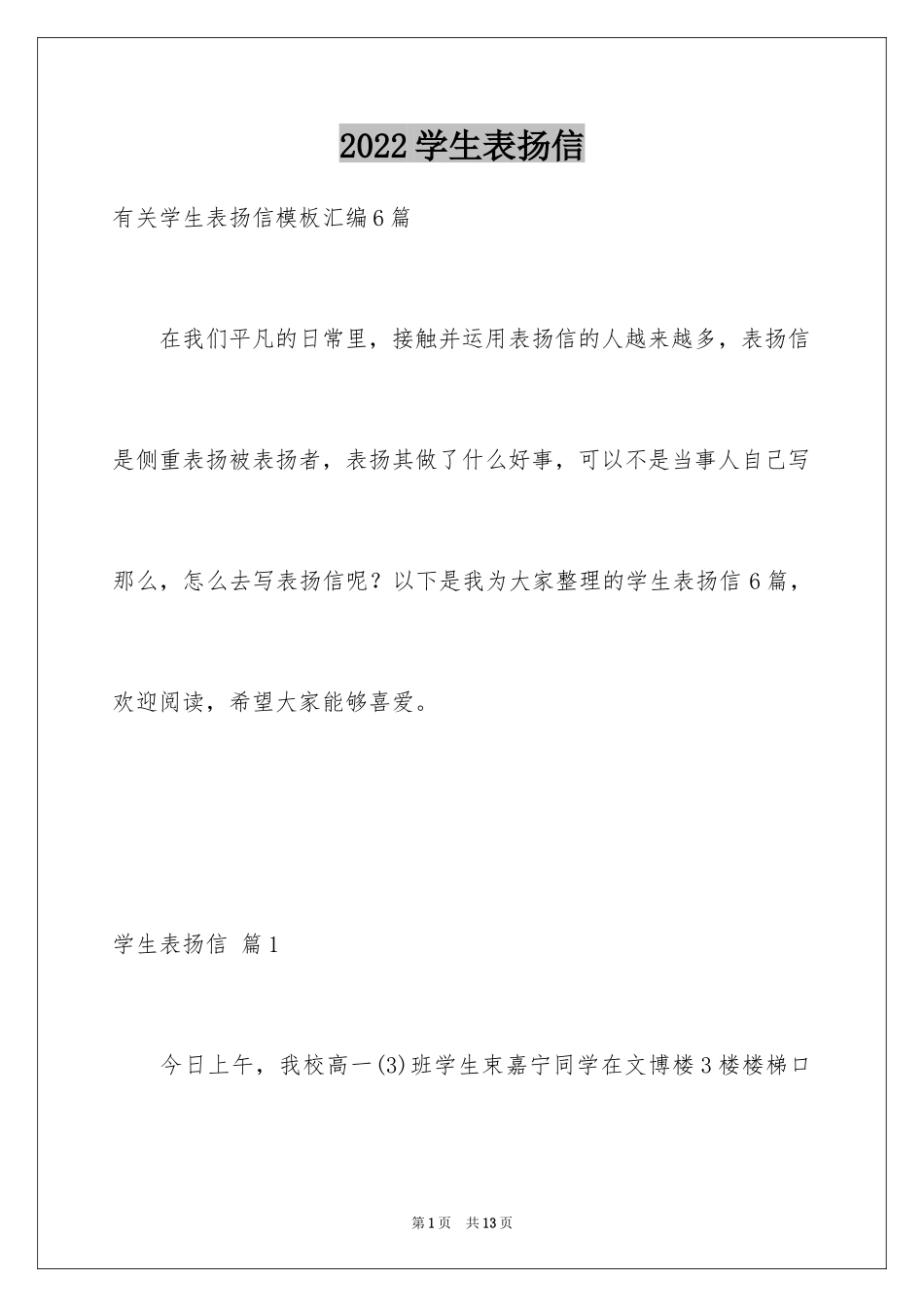 2022学生表扬信

有关学生表扬信模板汇编6篇

在我们平凡的日常里，接触并运用表扬信的人越来越多，表扬信是侧重表扬被表扬者，表扬其做了什么好事，可以不是当事人自己写那么，怎么去写表扬信呢？以下是我为大家整理的学生表扬信6篇，欢迎阅读，希望大家能够喜爱。

学生表扬信 篇1

今日上午，我校高一(3)班学生束嘉宁同学在文博楼3楼楼梯口

第1页 共13页